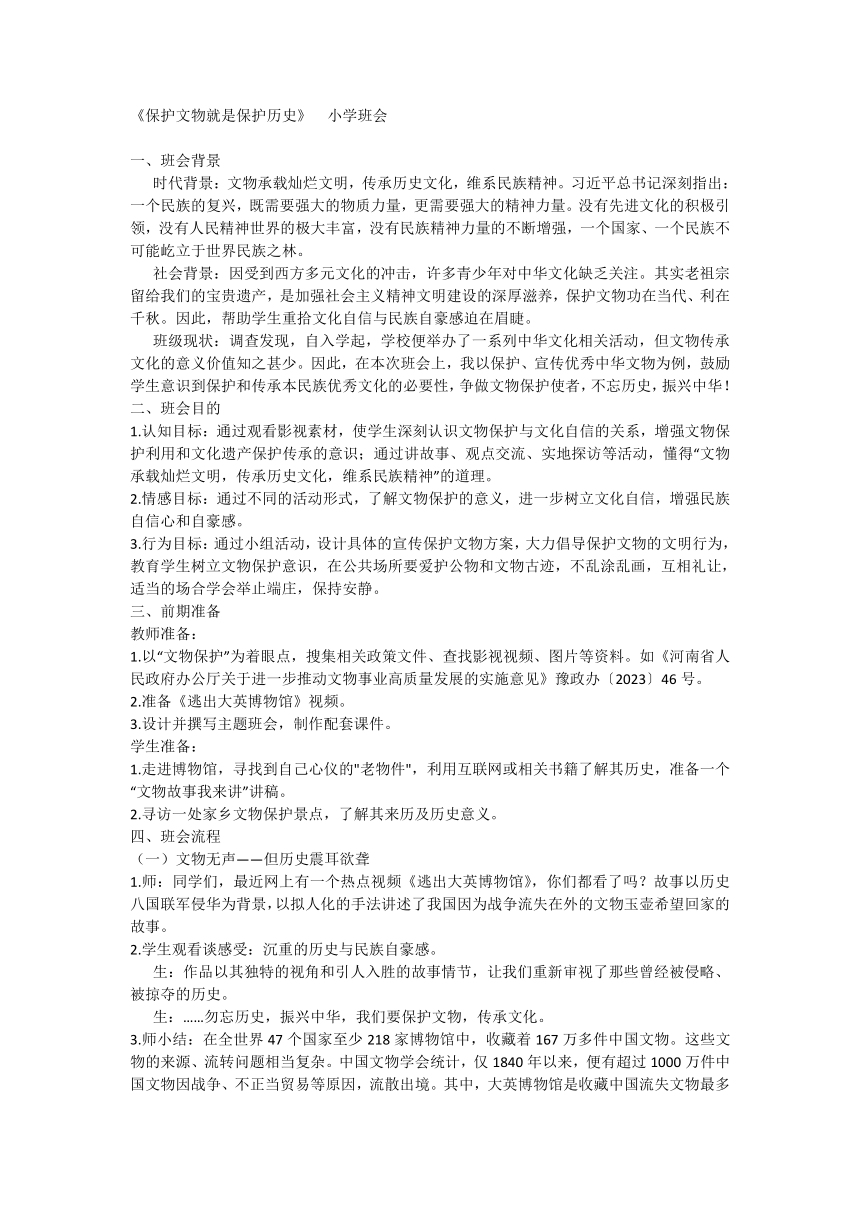 《保护文物就是保护历史》 小学班会

一、班会背景

时代背景：文物承载灿烂文明，传承历史文化，维系民族精神。习近平总书记深刻指出：一个民族的复兴，既需要强大的物质力量，更需要强大的精神力量。没有先进文化的积极引领，没有人民精神世界的极大丰富，没有民族精神力量的不断增强，一个国家、一个民族不可能屹立于世界民族之林。

社会背景：因受到西方多元文化的冲击，许多青少年对中华文化缺乏关注。其实老祖宗留给我们的宝贵遗产，是加强社会主义精神文明建设的深厚滋养，保护文物功在当代、利在千秋。因此，帮助学生重拾文化自信与民族自豪感迫在眉睫。

班级现状：调查发现，自入学起，学校便举办了一系列中华文化相关活动，但文物传承文化的意义价值知之甚少。因此，在本次班会上，我以保护、宣传优秀中华文物为例，鼓励学生意识到保护和传承本民族优秀文化的必要性，争做文物保护使者，不忘历史，振兴中华！

二、班会目的

1.认知目标：通过观看影视素材，使学生深刻认识文物保护与文化自信的关系，增强文物保护利用和文化遗产保护传承的意识；通过讲故事、观点交流、实地探访等活动，懂得“文物承载灿烂文明，传承历史文化，维系民族精神”的道理。

2.情感目标：通过不同的活动形式，了解文物保护的意义，进一步树立文化自信，增强民族自信心和自豪感。

3.行为目标：通过小组活动，设计具体的宣传保护文物方案，大力倡导保护文物的文明行为，教育学生树立文物保护意识，在公共场所要爱护公物和文物古迹，不乱涂乱画，互相礼让，适当的场合学会举止端庄，保持安静。

三、前期准备

教师准备：

1.以“文物保护”为着眼点，搜集相关政策文件、查找影视视频、图片等资料。如《河南省人民政府办公厅关于进一步推动文物事业高质量发展的实施意见》豫政办〔2023〕46 号。

2.准备《逃出大英博物馆》视频。

3.设计并撰写主题班会，制作配套课件。

学生准备：

1.走进博物馆，寻找到自己心仪的"老物件"，利用互联网或相关书籍了解其历史，准备一个“文物故事我来讲”讲稿。

2.寻访一处家乡文物保护景点，了解其来历及历史意义。

四、班会流程

（一）文物无声——但历史震耳欲聋

1.师：同学们，最近网上有一个热点视频《逃出大英博物馆》，你们都看了吗？故事以历史八国联军侵华为背景，以拟人化的手法讲述了我国因为战争流失在外的文物玉壶希望回家的故事。

2.学生观看谈感受：沉重的历史与民族自豪感。

生：作品以其独特的视角和引人入胜的故事情节，让我们重新审视了那些曾经被侵略、被掠夺的历史。

生：……勿忘历史，振兴中华，我们要保护文物，传承文化。

3.师小结：在全世界 47 个国家至少 218 家博物馆中，收藏着 167 万多件中国文物。这些文物的来源、流转问题相当复杂。中国文物学会统计，仅 1840 年以来，便有超过 1000 万件中国文物因战争、不正当贸易等原因，流散出境。其中，大英博物馆是收藏中国流失文物最多